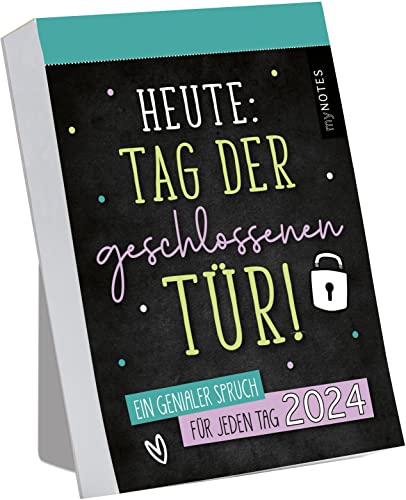 myNOTES

HEUTE:
TAG DER
geschlossenen
TÜR!

EIN GENIALER SPRUCH
FÜR JEDEN TAG 2024